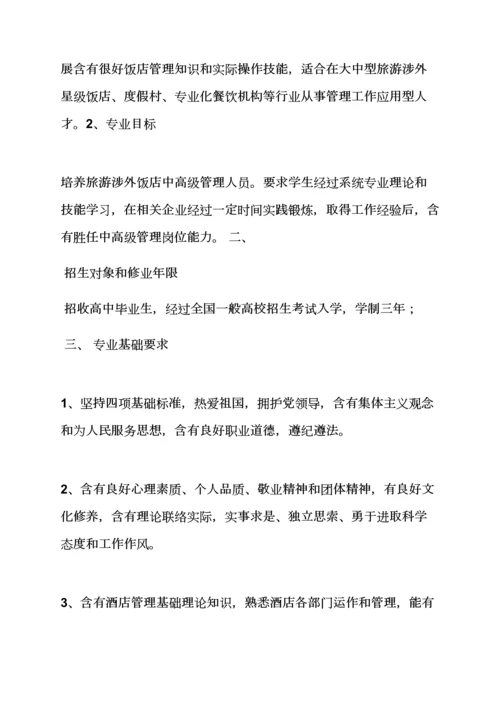 展含有很好饭店管理知识和实际操作技能，适合在大中型旅游涉外星级饭店、度假村、专业化餐饮机构等行业从事管理工作应用型人才。2、专业目标

培养旅游涉外饭店中高级管理人员。要求学生经过系统专业理论和技能学习，在相关企业经过一定时间实践锻炼，取得工作经验后，含有胜任中高级管理岗位能力。 二、

招生对象和修业年限

招收高中毕业生，经过全国一般高校招生考试入学，学制三年；

三、 专业基础要求

1、坚持四项基础标准，热爱祖国，拥护党领导，含有集体主义观念和为人民服务思想，含有良好职业道德，遵纪遵法。

2、含有良好心理素质、个人品质、敬业精神和团体精神，有良好文化修养，含有理论联络实际，实事求是、独立思索、勇于进取科学态度和工作作风。

3、含有酒店管理基础理论知识，熟悉酒店各部门运作和管理，能有